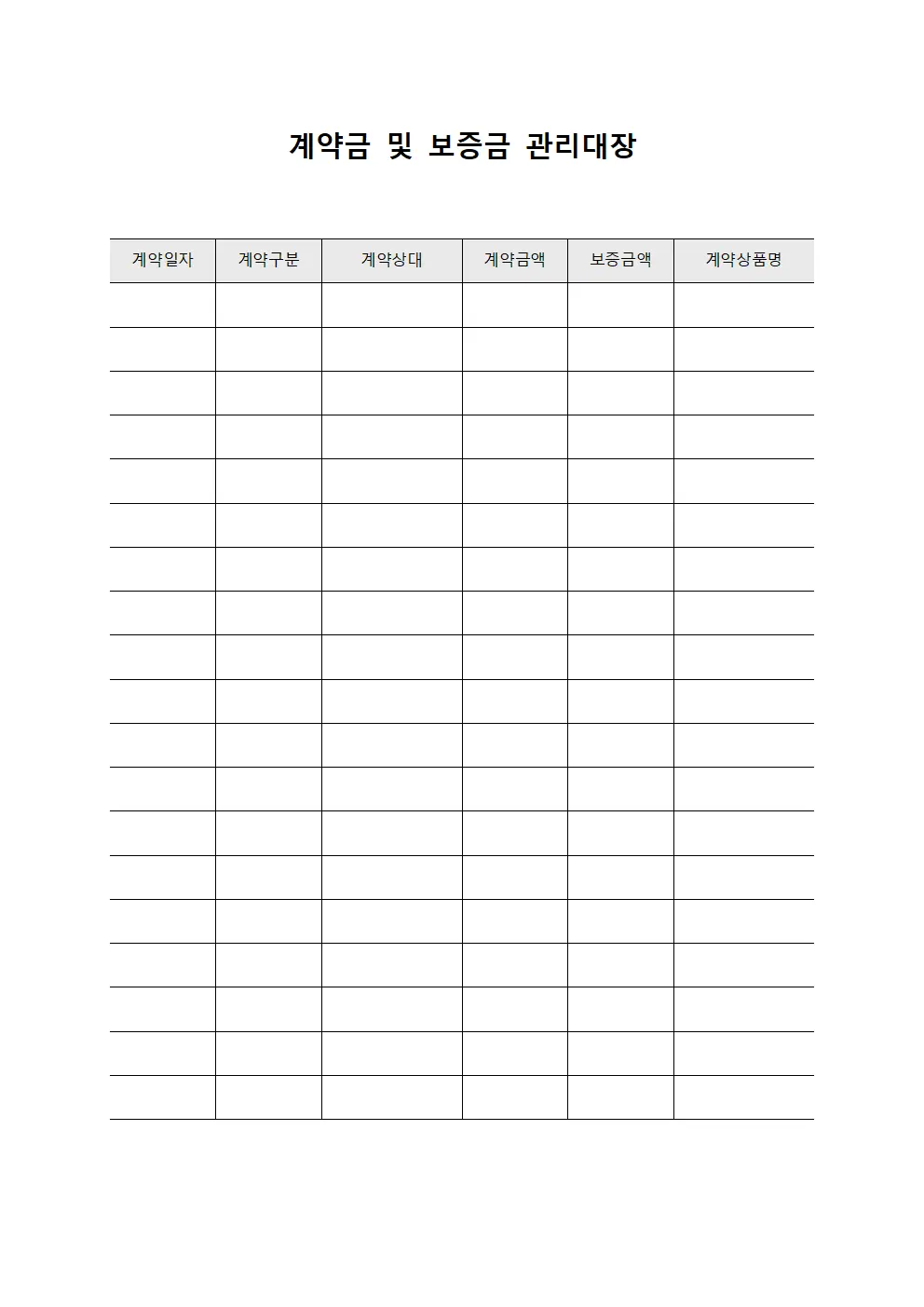 계약금 및 보증금 관리대장

| 계약일자 | 계약구분 | 계약상대 | 계약금액 | 보증금액 | 계약상품명 |
|---|---|---|---|---|---|
| | | | | | |
| | | | | | |
| | | | | | |
| | | | | | |
| | | | | | |
| | | | | | |
| | | | | | |
| | | | | | |
| | | | | | |
| | | | | | |
| | | | | | |
| | | | | | |
| | | | | | |
| | | | | | |
| | | | | | |
| | | | | | |
| | | | | | |
| | | | | | |
| | | | | | |